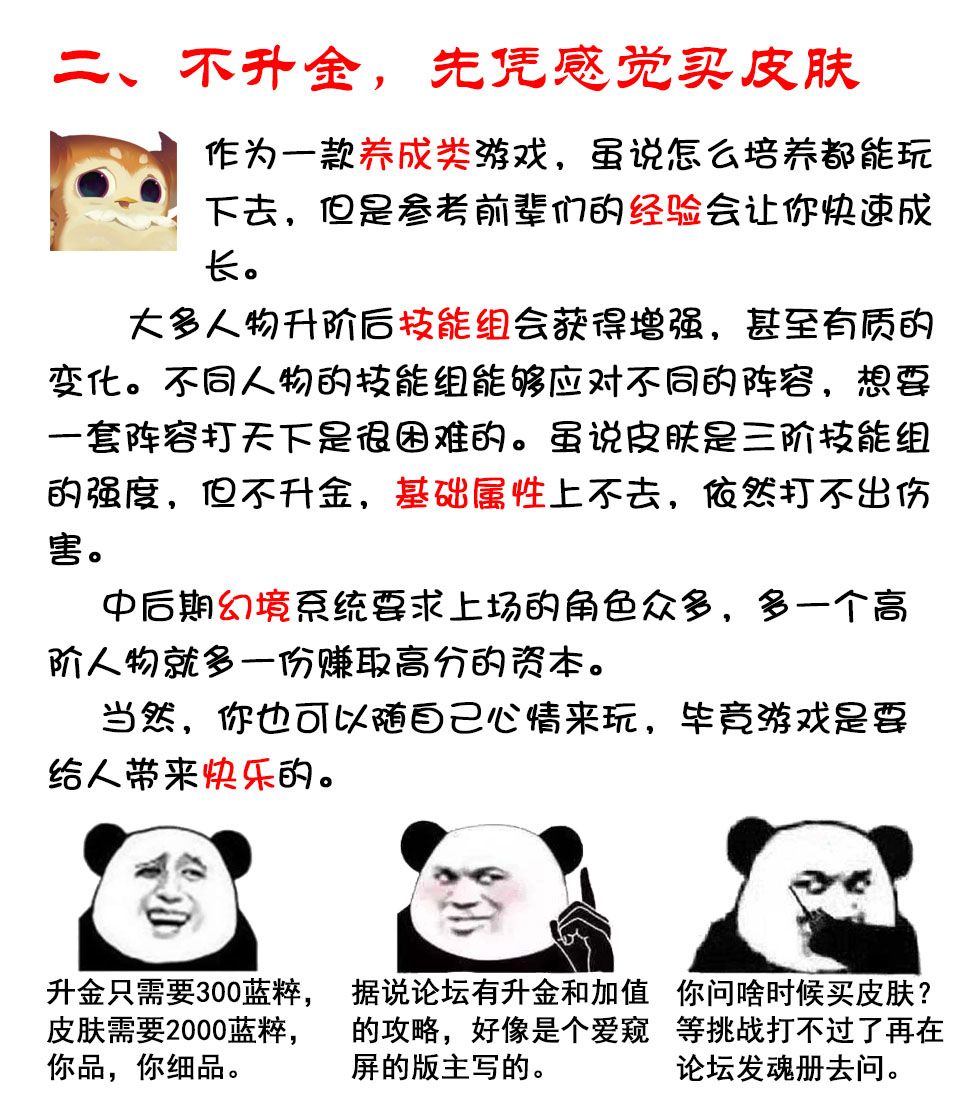 二、不升金，先凭感觉买皮肤

作为一款养成类游戏，虽说怎么培养都能玩下去，但是参考前辈们的经验会让你快速成长。

大多人物升阶后技能组会获得增强，甚至有质的变化。不同人物的技能组能够应对不同的阵容，想要一套阵容打天下是很困难的。虽说皮肤是三阶技能组的强度，但不升金，基础属性上不去，依然打不出伤害。

中后期幻境系统要求上场的角色众多，多一个高阶人物就多一份赚取高分的资本。

当然，你也可以随自己心情来玩，毕竟游戏是要给人带来快乐的。

升金只需要300蓝粹，皮肤需要2000蓝粹，你品，你细品。

据说论坛有升金和加值的攻略，好像是个爱窥屏的版主写的。

你问啥时候买皮肤？等挑战打不过了再在论坛发魂册去问。